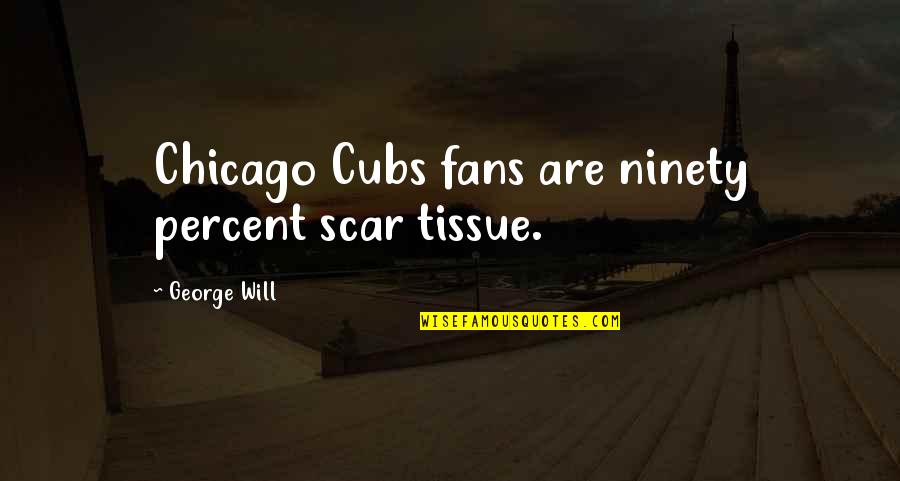 Chicago Cubs fans are ninety percent scar tissue.

~ George Will

WISEFAMOUSQUOTES.COM